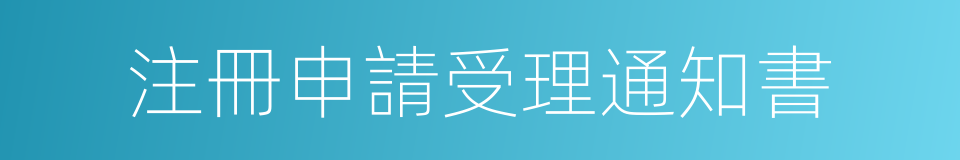 注冊申請受理通知書